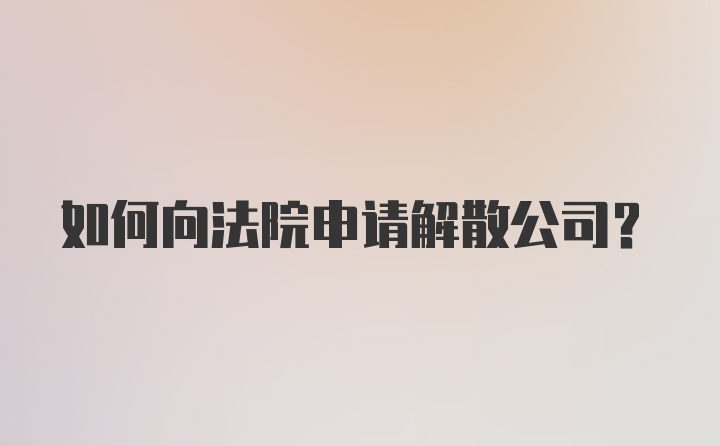 如何向法院申请解散公司？